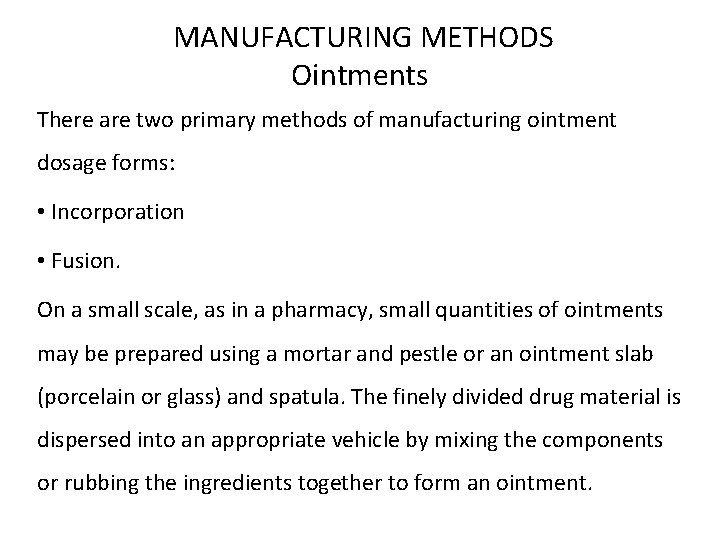 MANUFACTURING METHODS
Ointments

There are two primary methods of manufacturing ointment dosage forms:

• Incorporation
• Fusion.

On a small scale, as in a pharmacy, small quantities of ointments may be prepared using a mortar and pestle or an ointment slab (porcelain or glass) and spatula. The finely divided drug material is dispersed into an appropriate vehicle by mixing the components or rubbing the ingredients together to form an ointment.